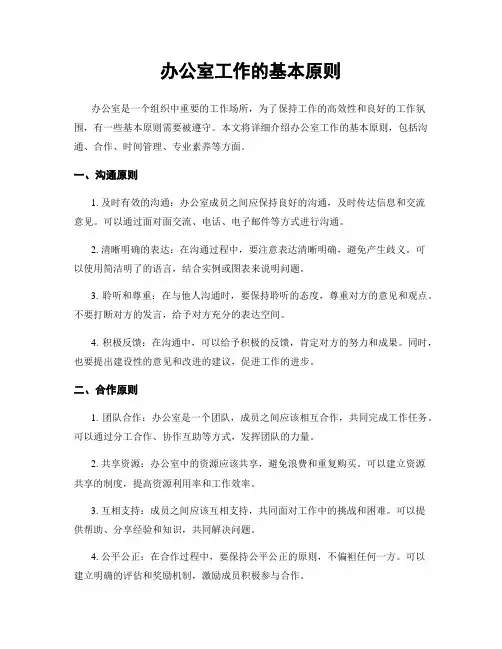 办公室工作的基本原则

办公室是一个组织中重要的工作场所，为了保持工作的高效性和良好的工作氛围，有一些基本原则需要被遵守。本文将详细介绍办公室工作的基本原则，包括沟通、合作、时间管理、专业素养等方面。

一、沟通原则

1. 及时有效的沟通：办公室成员之间应保持良好的沟通，及时传达信息和交流意见。可以通过面对面交流、电话、电子邮件等方式进行沟通。

2. 清晰明确的表达：在沟通过程中，要注意表达清晰明确，避免产生歧义。可以使用简洁明了的语言，结合实例或图表来说明问题。

3. 聆听和尊重：在与他人沟通时，要保持聆听的态度，尊重对方的意见和观点。不要打断对方的发言，给予对方充分的表达空间。

4. 积极反馈：在沟通中，可以给予积极的反馈，肯定对方的努力和成果。同时，也要提出建设性的意见和改进的建议，促进工作的进步。

二、合作原则

1. 团队合作：办公室是一个团队，成员之间应该相互合作，共同完成工作任务。可以通过分工合作、协作互助等方式，发挥团队的力量。

2. 共享资源：办公室中的资源应该共享，避免浪费和重复购买。可以建立资源共享的制度，提高资源利用率和工作效率。

3. 互相支持：成员之间应该互相支持，共同面对工作中的挑战和困难。可以提供帮助、分享经验和知识，共同解决问题。

4. 公平公正：在合作过程中，要保持公平公正的原则，不偏袒任何一方。可以建立明确的评估和奖励机制，激励成员积极参与合作。